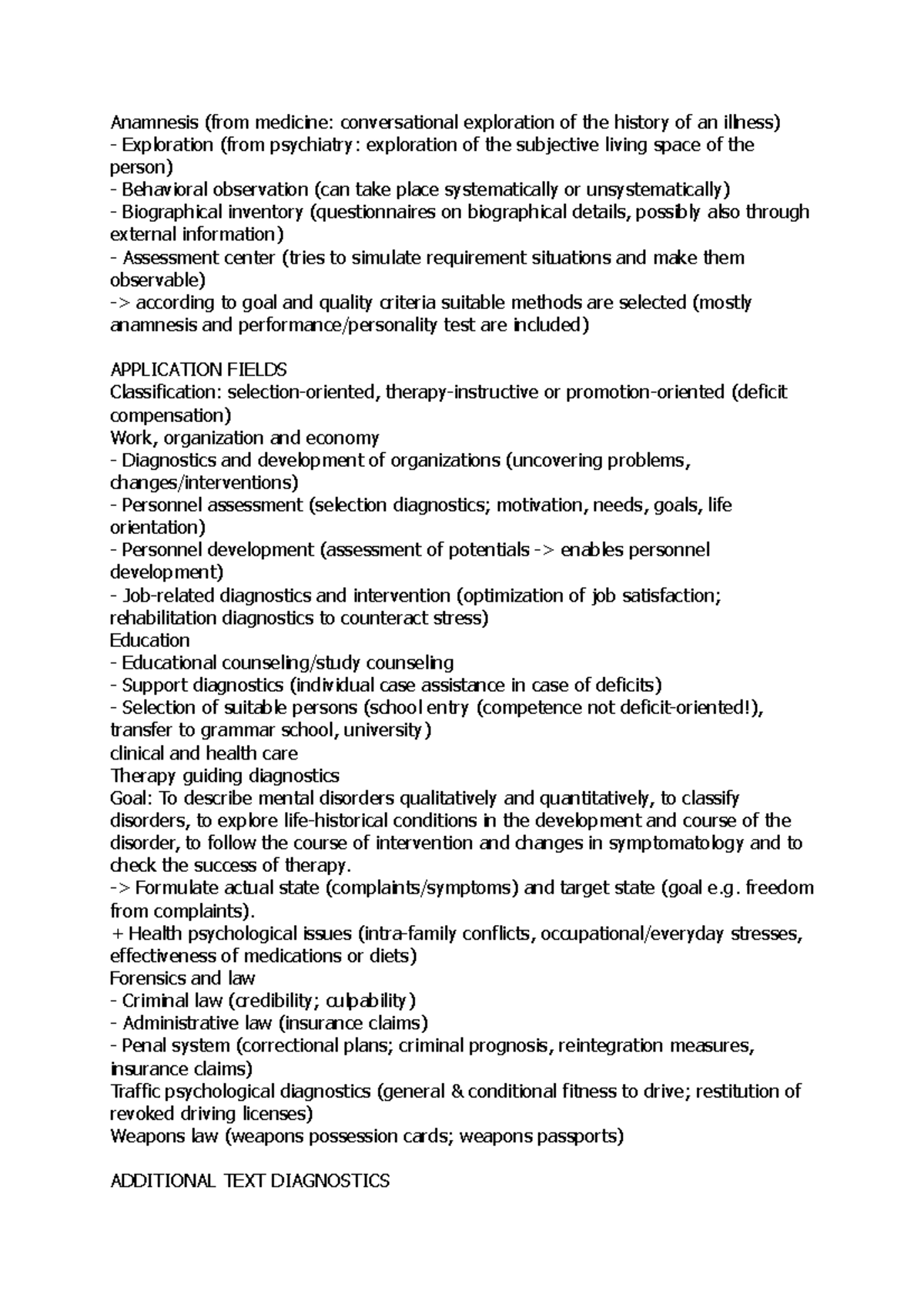 Anamnesis (from medicine: conversational exploration of the history of an illness)
- Exploration (from psychiatry: exploration of the subjective living space of the person)
- Behavioral observation (can take place systematically or unsystematically)
- Biographical inventory (questionnaires on biographical details, possibly also through external information)
- Assessment center (tries to simulate requirement situations and make them observable)
-> according to goal and quality criteria suitable methods are selected (mostly anamnesis and performance/personality test are included)

APPLICATION FIELDS
Classification: selection-oriented, therapy-instructive or promotion-oriented (deficit compensation)
Work, organization and economy
- Diagnostics and development of organizations (uncovering problems, changes/interventions)
- Personnel assessment (selection diagnostics; motivation, needs, goals, life orientation)
- Personnel development (assessment of potentials -> enables personnel development)
- Job-related diagnostics and intervention (optimization of job satisfaction; rehabilitation diagnostics to counteract stress)
Education
- Educational counseling/study counseling
- Support diagnostics (individual case assistance in case of deficits)
- Selection of suitable persons (school entry (competence not deficit-oriented!), transfer to grammar school, university)
clinical and health care
Therapy guiding diagnostics
Goal: To describe mental disorders qualitatively and quantitatively, to classify disorders, to explore life-historical conditions in the development and course of the disorder, to follow the course of intervention and changes in symptomatology and to check the success of therapy.
-> Formulate actual state (complaints/symptoms) and target state (goal e.g. freedom from complaints).
+ Health psychological issues (intra-family conflicts, occupational/everyday stresses, effectiveness of medications or diets)
Forensics and law
- Criminal law (credibility; culpability)
- Administrative law (insurance claims)
- Penal system (correctional plans; criminal prognosis, reintegration measures, insurance claims)
Traffic psychological diagnostics (general & conditional fitness to drive; restitution of revoked driving licenses)
Weapons law (weapons possession cards; weapons passports)

ADDITIONAL TEXT DIAGNOSTICS